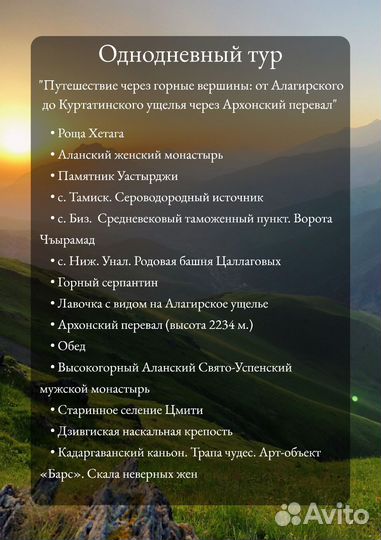 Однодневный тур

"Путешествие через горные вершины: от Алагирского до Куртатинского ущелья через Архонский перевал"

• Роща Хетага

• Аланский женский монастырь

• Памятник Уастырджи

• с. Тамиск. Сероводородный источник

• с. Биз. Средневековый таможенный пункт. Ворота Чъырамад

• с. Ниж. Унал. Родовая башня Цаллаговых

• Горный серпантин

• Лавочка с видом на Алагирское ущелье

• Архонский перевал (высота 2234 м.)

• Обед

• Высокогорный Аланский Свято-Успенский мужской монастырь

• Старинное селение Цмити

• Дзивгиская наскальная крепость

• Кадаргаванский каньон. Трапа чудес. Арт-объект «Барс». Скала неверных жен

Avito